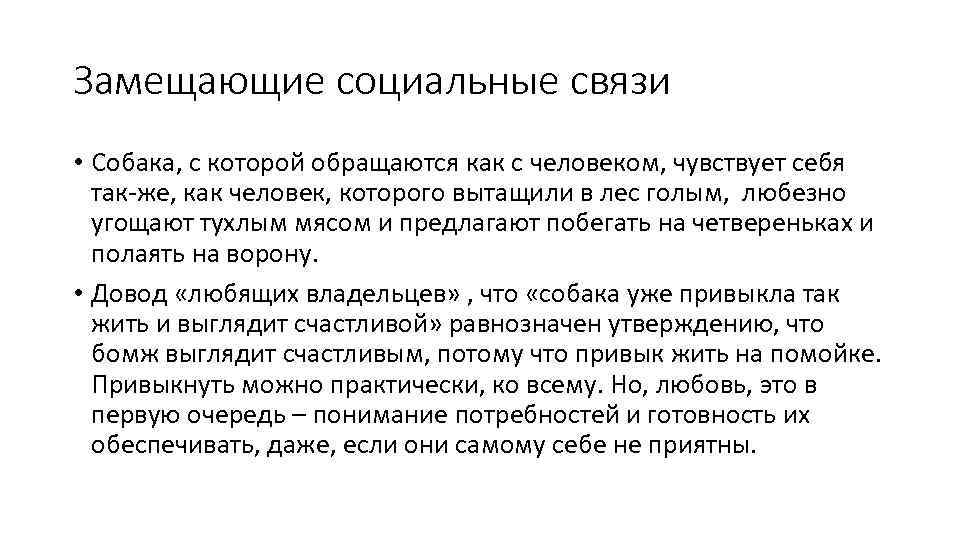 Замещающие социальные связи

• Собака, с которой обращаются как с человеком, чувствует себя так-же, как человек, которого вытащили в лес голым, любезно угощают тухлым мясом и предлагают побегать на четвереньках и полаять на ворону.

• Довод «любящих владельцев» , что «собака уже привыкла так жить и выглядит счастливой» равнозначен утверждению, что бомж выглядит счастливым, потому что привык жить на помойке. Привыкнуть можно практически, ко всему. Но, любовь, это в первую очередь – понимание потребностей и готовность их обеспечивать, даже, если они самому себе не приятны.